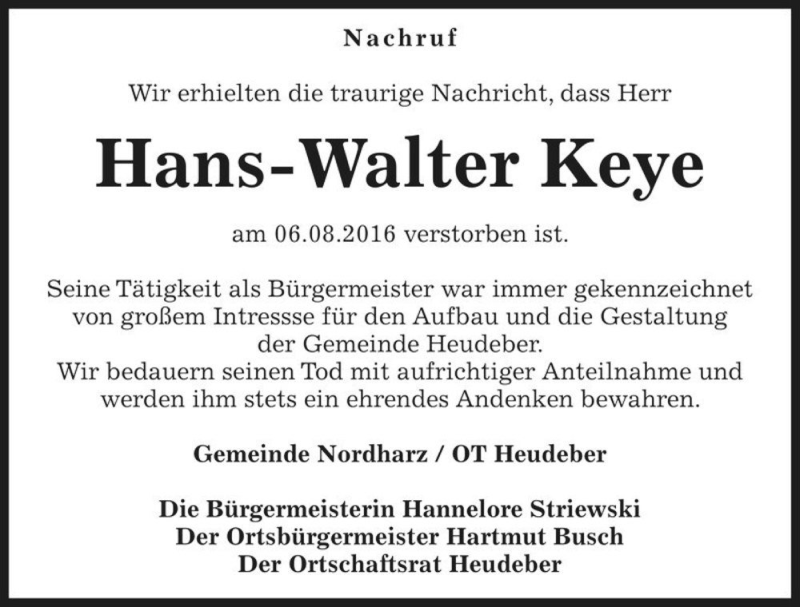 Nachruf

Wir erhielten die traurige Nachricht, dass Herr

Hans-Walter Keye

am 06.08.2016 verstorben ist.

Seine Tätigkeit als Bürgermeister war immer gekennzeichnet von großem Intressse für den Aufbau und die Gestaltung der Gemeinde Heudeber.
Wir bedauern seinen Tod mit aufrichtiger Anteilnahme und werden ihm stets ein ehrendes Andenken bewahren.

Gemeinde Nordharz / OT Heudeber

Die Bürgermeisterin Hannelore Striewski
Der Ortsbürgermeister Hartmut Busch
Der Ortschaftsrat Heudeber